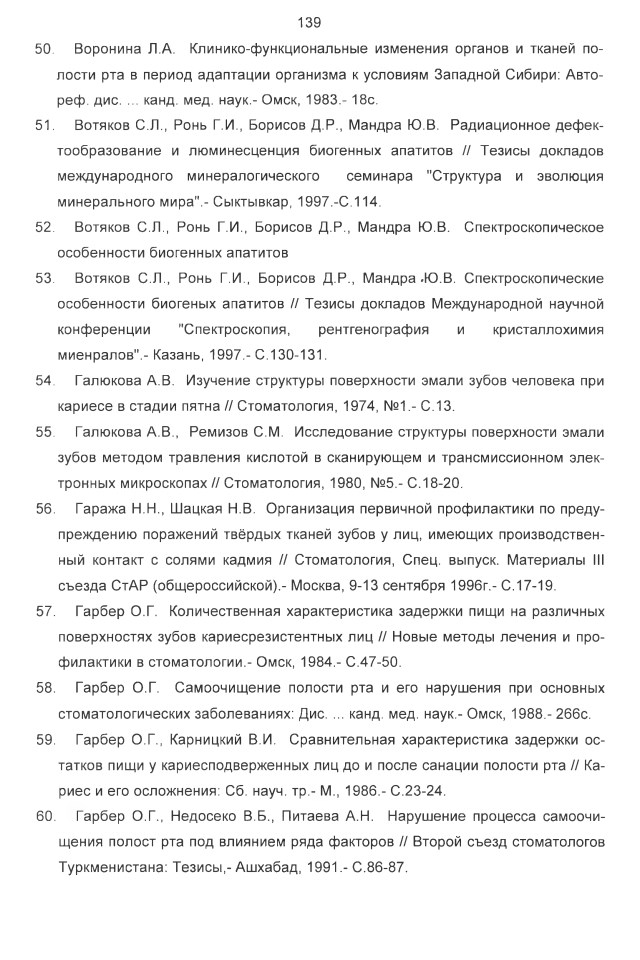 139

50. Воронина Л.А. Клинико-функциональные изменения органов и тканей полости рта в период адаптации организма к условиям Западной Сибири: Автореф. дис. ... канд. мед. наук.- Омск, 1983.- 18с.

51. Вотяков С.Л., Ронь Г.И., Борисов Д.Р., Мандра Ю.В. Радиационное дефектообразование и люминесценция биогенных апатитов // Тезисы докладов международного минералогического семинара "Структура и эволюция минерального мира".- Сыктывкар, 1997.-С.114.

52. Вотяков С.Л., Ронь Г.И., Борисов Д.Р., Мандра Ю.В. Спектроскопическое особенности биогенных апатитов

53. Вотяков С.Л., Ронь Г.И., Борисов Д.Р., Мандра Ю.В. Спектроскопические особенности биогеных апатитов // Тезисы докладов Международной научной конференции "Спектроскопия, рентгенография и кристаллохимия миенралов".- Казань, 1997.- С.130-131.

54. Галюкова А.В. Изучение структуры поверхности эмали зубов человека при кариесе в стадии пятна // Стоматология, 1974, №1.- С.13.

55. Галюкова А.В., Ремизов С.М. Исследование структуры поверхности эмали зубов методом травления кислотой в сканирующем и трансмиссионном электронных микроскопах // Стоматология, 1980, №5.- С.18-20.

56. Гаража Н.Н., Шацкая Н.В. Организация первичной профилактики по предупреждению поражений твёрдых тканей зубов у лиц, имеющих производственный контакт с солями кадмия // Стоматология, Спец. выпуск. Материалы III съезда СтАР (общероссийской).- Москва, 9-13 сентября 1996г.- С.17-19.

57. Гарбер О.Г. Количественная характеристика задержки пищи на различных поверхностях зубов кариесрезистентных лиц // Новые методы лечения и профилактики в стоматологии.- Омск, 1984.- С.47-50.

58. Гарбер О.Г. Самоочищение полости рта и его нарушения при основных стоматологических заболеваниях: Дис. ... канд. мед. наук.- Омск, 1988.- 266с.

59. Гарбер О.Г., Карницкий В.И. Сравнительная характеристика задержки остатков пищи у кариесподверженных лиц до и после санации полости рта // Кариес и его осложнения: Сб. науч. тр.- М., 1986.- С.23-24.

60. Гарбер О.Г., Недосеко В.Б., Питаева А.Н. Нарушение процесса самоочищения полост рта под влиянием ряда факторов // Второй съезд стоматологов Туркменистана: Тезисы,- Ашхабад, 1991.- С.86-87.